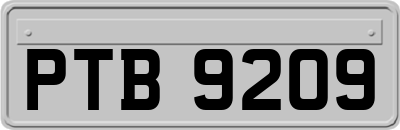 PTB 9209